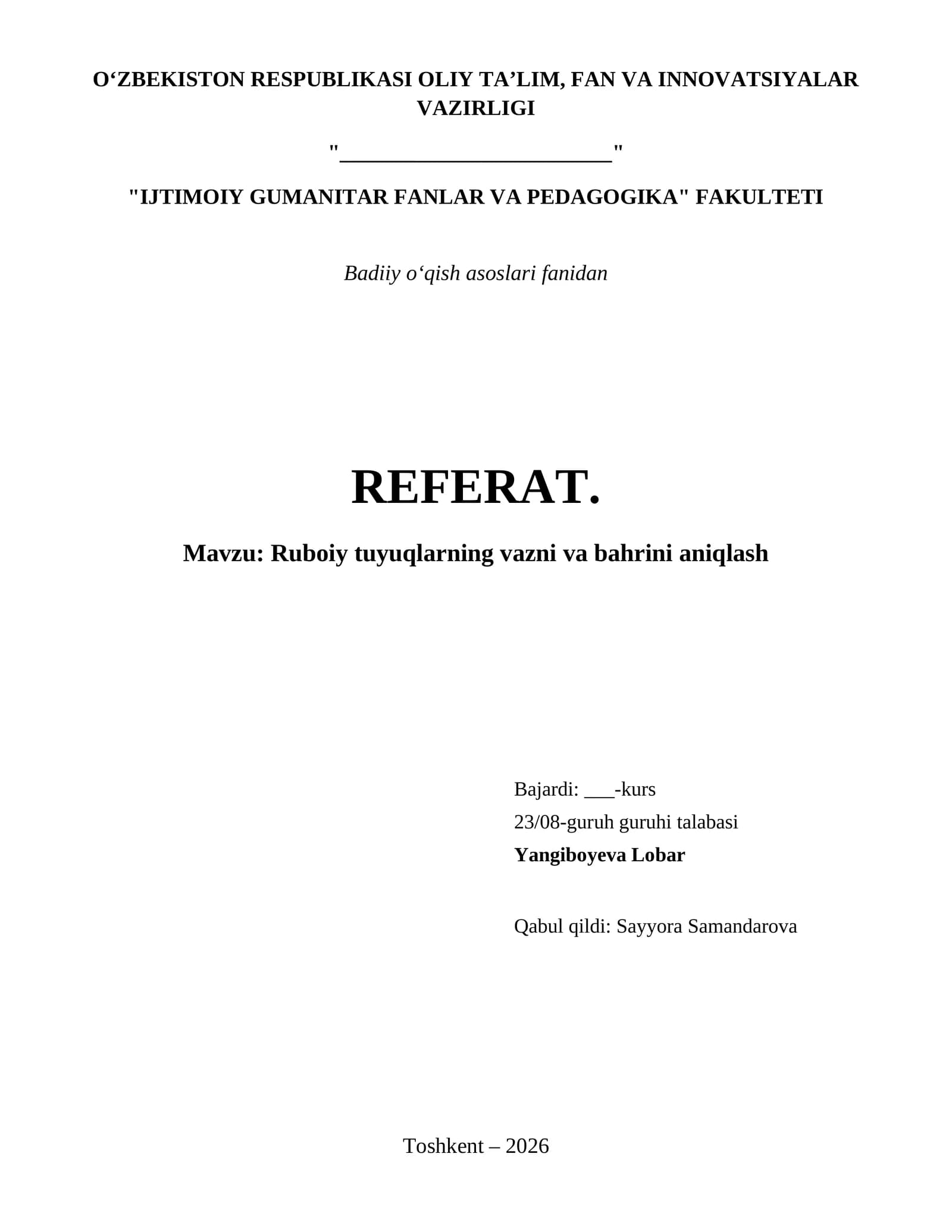 O‘ZBEKISTON RESPUBLIKASI OLIY TA’LIM, FAN VA INNOVATSIYALAR VAZIRLIGI

"________________________"

"IJTIMOIY GUMANITAR FANLAR VA PEDAGOGIKA" FAKULTETI

Badiiy o‘qish asoslari fanidan

REFERAT.

Mavzu: Ruboiy tuyuqlarning vazni va bahrini aniqlash

Bajardi: ___-kurs
23/08-guruh guruhi talabasi
Yangiboyeva Lobar

Qabul qildi: Sayyora Samandarova

Toshkent – 2026